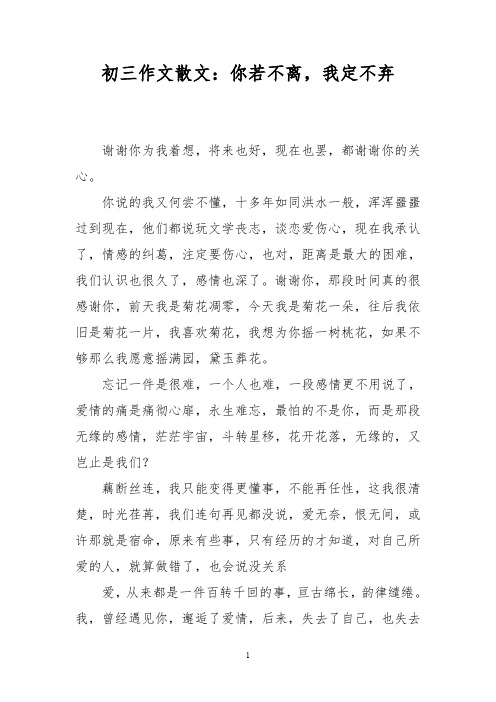 初三作文散文：你若不离，我定不弃

谢谢你为我着想，将来也好，现在也罢，都谢谢你的关心。

你说的我又何尝不懂，十多年如同洪水一般，浑浑噩噩过到现在，他们都说玩文学丧志，谈恋爱伤心，现在我承认了，情感的纠葛，注定要伤心，也对，距离是最大的困难，我们认识也很久了，感情也深了。谢谢你，那段时间真的很感谢你，前天我是菊花凋零，今天我是菊花一朵，往后我依旧是菊花一片，我喜欢菊花，我想为你摇一树桃花，如果不够那么我愿意摇满园，黛玉葬花。

忘记一件是很难，一个人也难，一段感情更不用说了，爱情的痛是痛彻心扉，永生难忘，最怕的不是你，而是那段无缘的感情，茫茫宇宙，斗转星移，花开花落，无缘的，又岂止是我们？

藕断丝连，我只能变得更懂事，不能再任性，这我很清楚，时光荏苒，我们连句再见都没说，爱无奈，恨无间，或许那就是宿命，原来有些事，只有经历的才知道，对自己所爱的人，就算做错了，也会说没关系

爱，从来都是一件百转千回的事，亘古绵长，韵律缱绻。我，曾经遇见你，邂逅了爱情，后来，失去了自己，也失去

1